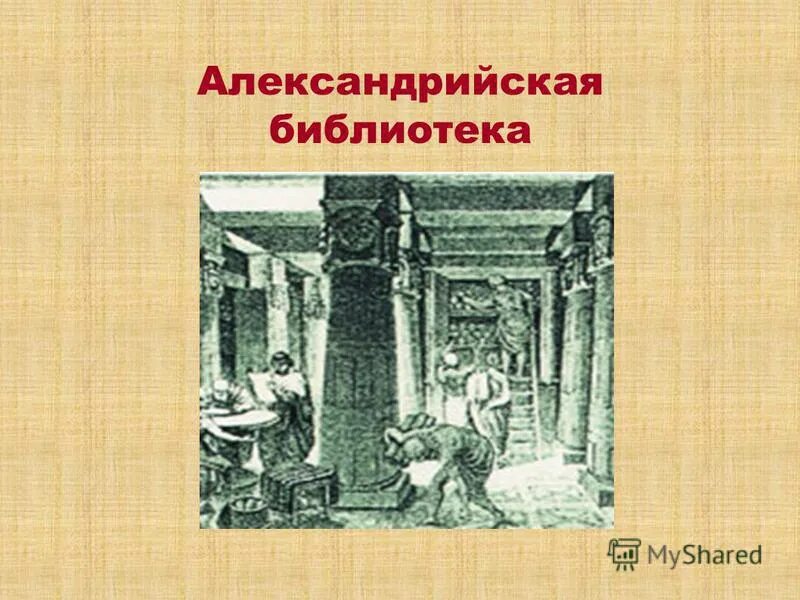 Александрийская библиотека

MyShared